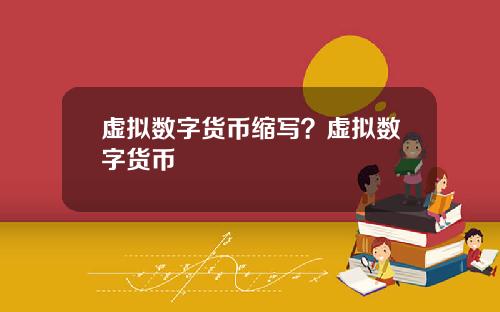 虚拟数字货币缩写？虚拟数字货币